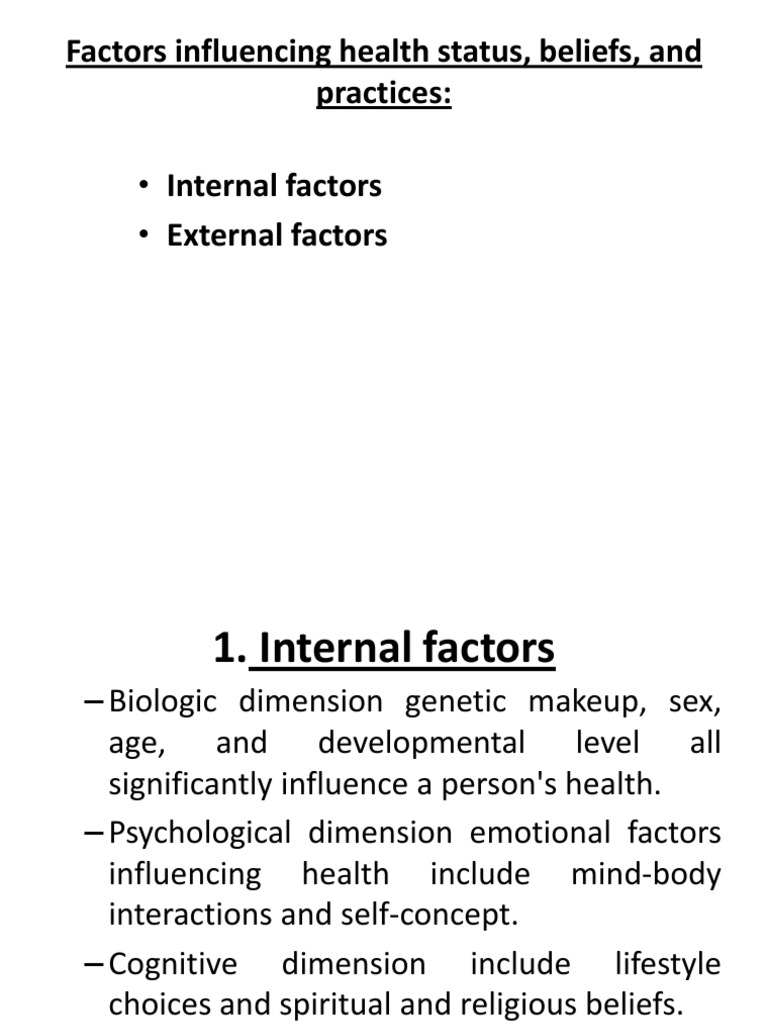 Factors influencing health status, beliefs, and practices:

• Internal factors
• External factors

1. Internal factors

– Biologic dimension genetic makeup, sex, age, and developmental level all significantly influence a person's health.
– Psychological dimension emotional factors influencing health include mind-body interactions and self-concept.
– Cognitive dimension include lifestyle choices and spiritual and religious beliefs.